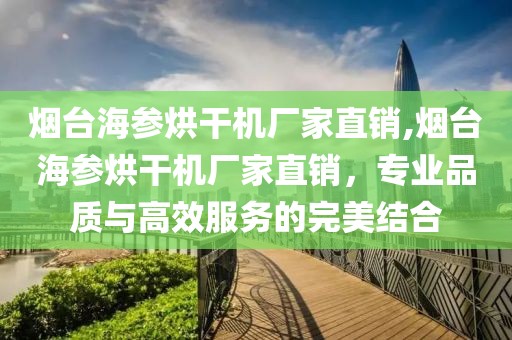 烟台海参烘干机厂家直销,烟台海参烘干机厂家直销，专业品质与高效服务的完美结合